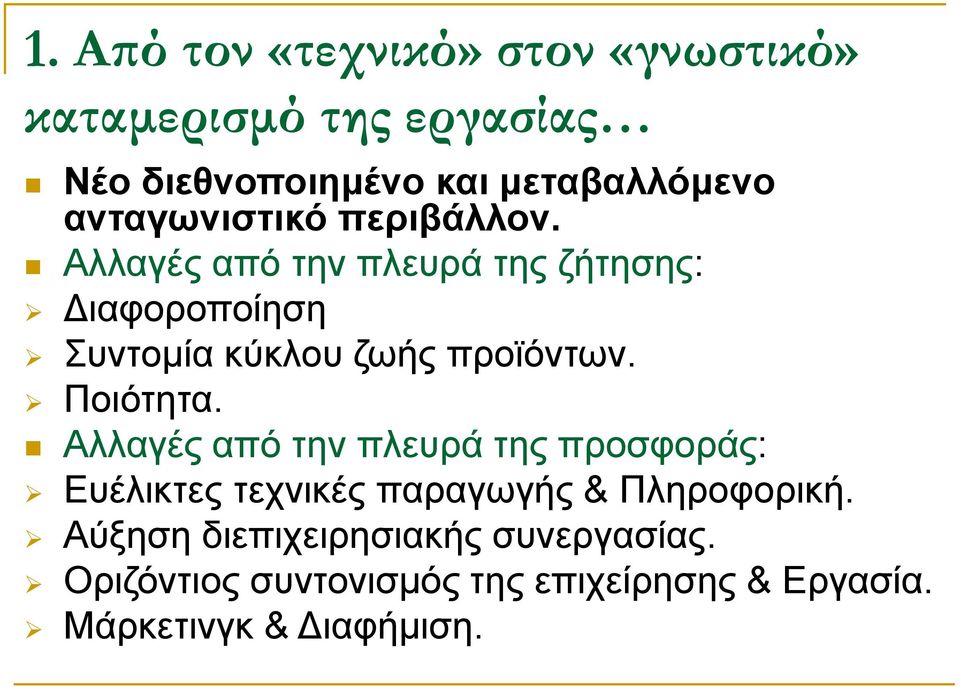 1. Από τον «τεχνικό» στον «γνωστικό» καταμερισμό της εργασίας…

Νέο διεθνοποιημένο και μεταβαλλόμενο ανταγωνιστικό περιβάλλον.

Αλλαγές από την πλευρά της ζήτησης:

Διαφοροποίηση

Συντομία κύκλου ζωής προϊόντων.

Ποιότητα.

Αλλαγές από την πλευρά της προσφοράς:

Ευέλικτες τεχνικές παραγωγής & Πληροφορική.

Αύξηση διεπιχειρησιακής συνεργασίας.

Οριζόντιος συντονισμός της επιχείρησης & Εργασία.

Μάρκετινγκ & Διαφήμιση.